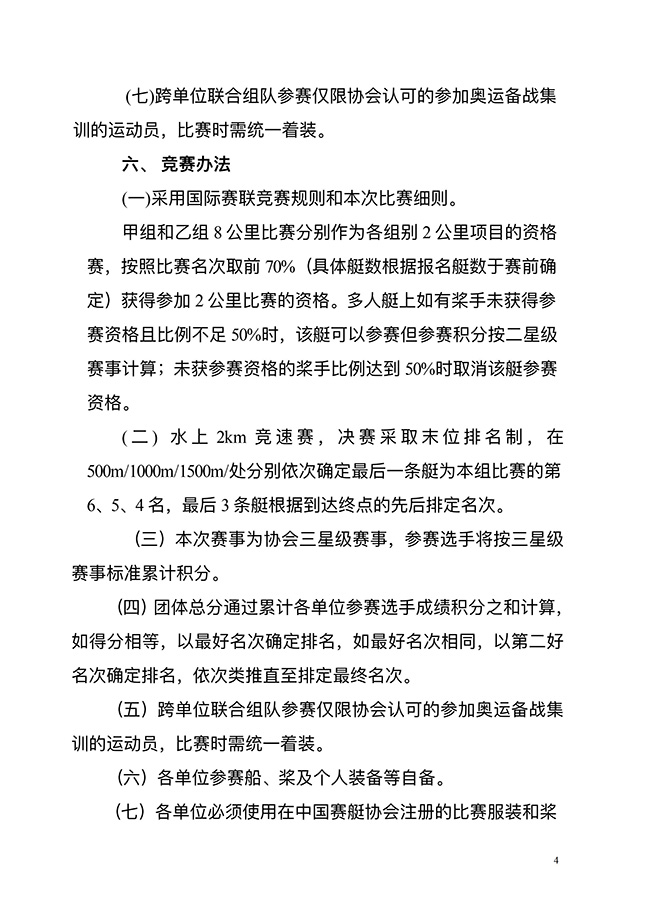 (七)跨单位联合组队参赛仅限协会认可的参加奥运备战集训的运动员，比赛时需统一着装。

六、竞赛办法

(一)采用国际赛联竞赛规则和本次比赛细则。

甲组和乙组 8 公里比赛分别作为各组别 2 公里项目的资格赛，按照比赛名次取前 70%（具体艇数根据报名艇数于赛前确定）获得参加 2 公里比赛的资格。多人艇上如有桨手未获得参赛资格且比例不足 50%时，该艇可以参赛但参赛积分按二星级赛事计算；未获参赛资格的桨手比例达到 50%时取消该艇参赛资格。

（二）水上 2km 竞速赛，决赛采取末位排名制，在 500m/1000m/1500m/处分别依次确定最后一条艇为本组比赛的第 6、5、4 名，最后 3 条艇根据到达终点的先后排定名次。

（三）本次赛事为协会三星级赛事，参赛选手将按三星级赛事标准累计积分。

(四) 团体总分通过累计各单位参赛选手成绩积分之和计算，如得分相等，以最好名次确定排名，如最好名次相同，以第二好名次确定排名，依次类推直至排定最终名次。

（五）跨单位联合组队参赛仅限协会认可的参加奥运备战集训的运动员，比赛时需统一着装。

（六）各单位参赛船、桨及个人装备等自备。

（七）各单位必须使用在中国赛艇协会注册的比赛服装和桨

4